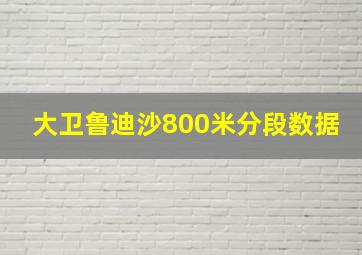 大卫鲁迪沙800米分段数据